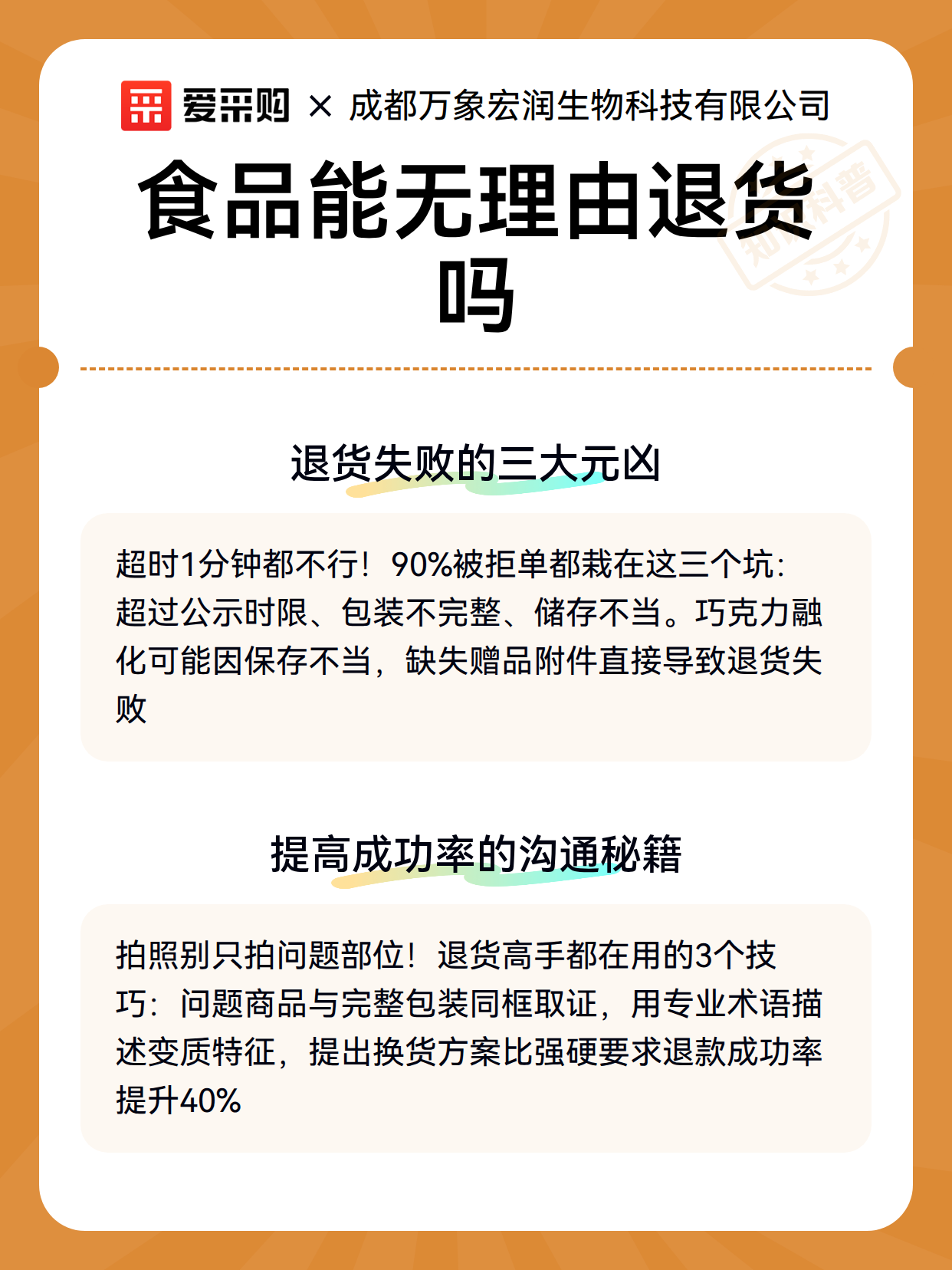 爱采购 × 成都万象宏润生物科技有限公司

食品能无理由退货吗

知识科普

退货失败的三大元凶

超时1分钟都不行！90%被拒单都栽在这三个坑：超过公示时限、包装不完整、储存不当。巧克力融化可能因保存不当，缺失赠品附件直接导致退货失败

提高成功率的沟通秘籍

拍照别只拍问题部位！退货高手都在用的3个技巧：问题商品与完整包装同框取证，用专业术语描述变质特征，提出换货方案比强硬要求退款成功率提升40%